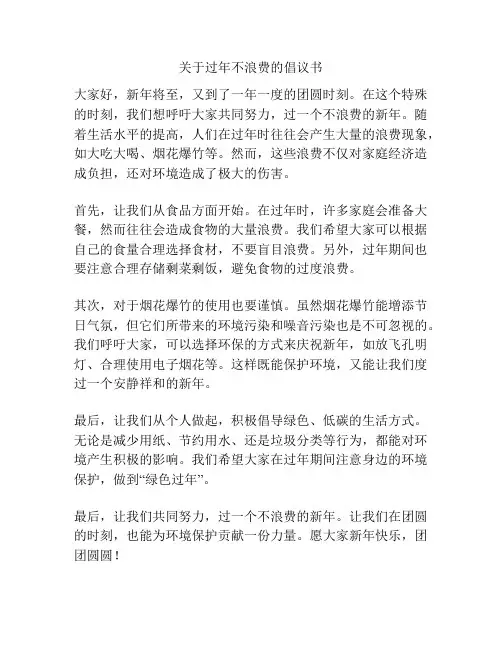 关于过年不浪费的倡议书

大家好，新年将至，又到了一年一度的团圆时刻。在这个特殊的时刻，我们想呼吁大家共同努力，过一个不浪费的新年。随着生活水平的提高，人们在过年时往往会产生大量的浪费现象，如大吃大喝、烟花爆竹等。然而，这些浪费不仅对家庭经济造成负担，还对环境造成了极大的伤害。

首先，让我们从食品方面开始。在过年时，许多家庭会准备大餐，然而往往会造成食物的大量浪费。我们希望大家可以根据自己的食量合理选择食材，不要盲目浪费。另外，过年期间也要注意合理存储剩菜剩饭，避免食物的过度浪费。

其次，对于烟花爆竹的使用也要谨慎。虽然烟花爆竹能增添节日气氛，但它们所带来的环境污染和噪音污染也是不可忽视的。我们呼吁大家，可以选择环保的方式来庆祝新年，如放飞孔明灯、合理使用电子烟花等。这样既能保护环境，又能让我们度过一个安静祥和的新年。

最后，让我们从个人做起，积极倡导绿色、低碳的生活方式。无论是减少用纸、节约用水、还是垃圾分类等行为，都能对环境产生积极的影响。我们希望大家在过年期间注意身边的环境保护，做到“绿色过年”。

最后，让我们共同努力，过一个不浪费的新年。让我们在团圆的时刻，也能为环境保护贡献一份力量。愿大家新年快乐，团团圆圆！